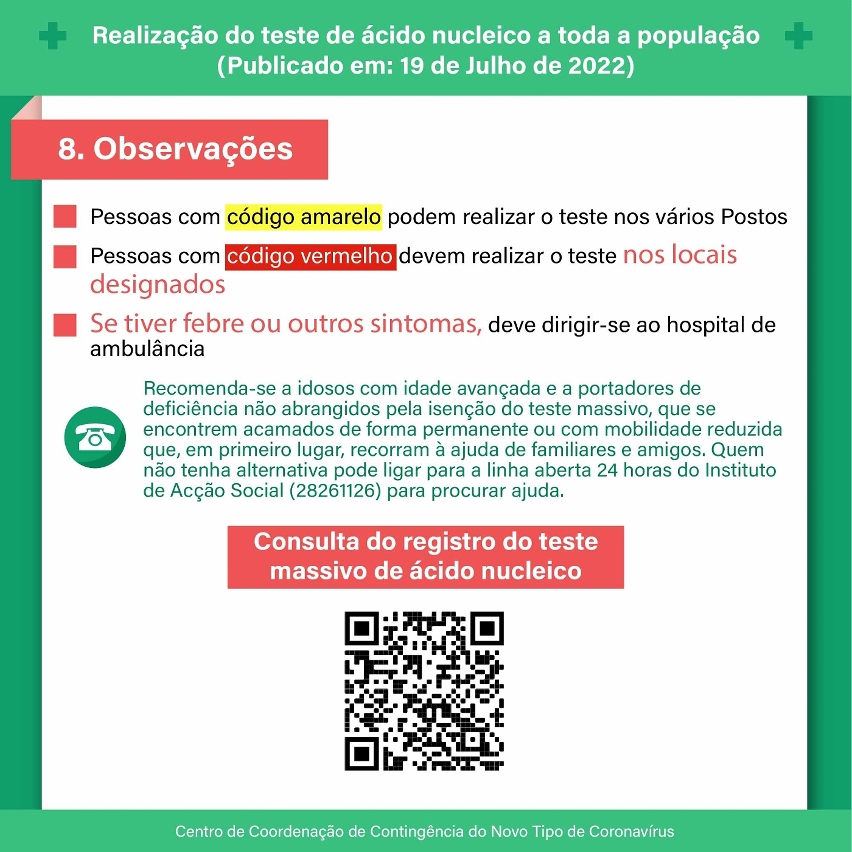 Realização do teste de ácido nucleico a toda a população
(Publicado em: 19 de Julho de 2022)

8. Observações

Pessoas com código amarelo podem realizar o teste nos vários Postos

Pessoas com código vermelho devem realizar o teste nos locais designados

Se tiver febre ou outros sintomas, deve dirigir-se ao hospital de ambulância

Recomenda-se a idosos com idade avançada e a portadores de deficiência não abrangidos pela isenção do teste massivo, que se encontrem acamados de forma permanente ou com mobilidade reduzida que, em primeiro lugar, recorram à ajuda de familiares e amigos. Quem não tenha alternativa pode ligar para a linha aberta 24 horas do Instituto de Acção Social (28261126) para procurar ajuda.

Consulta do registro do teste massivo de ácido nucleico

Centro de Coordenação de Contingência do Novo Tipo de Coronavírus